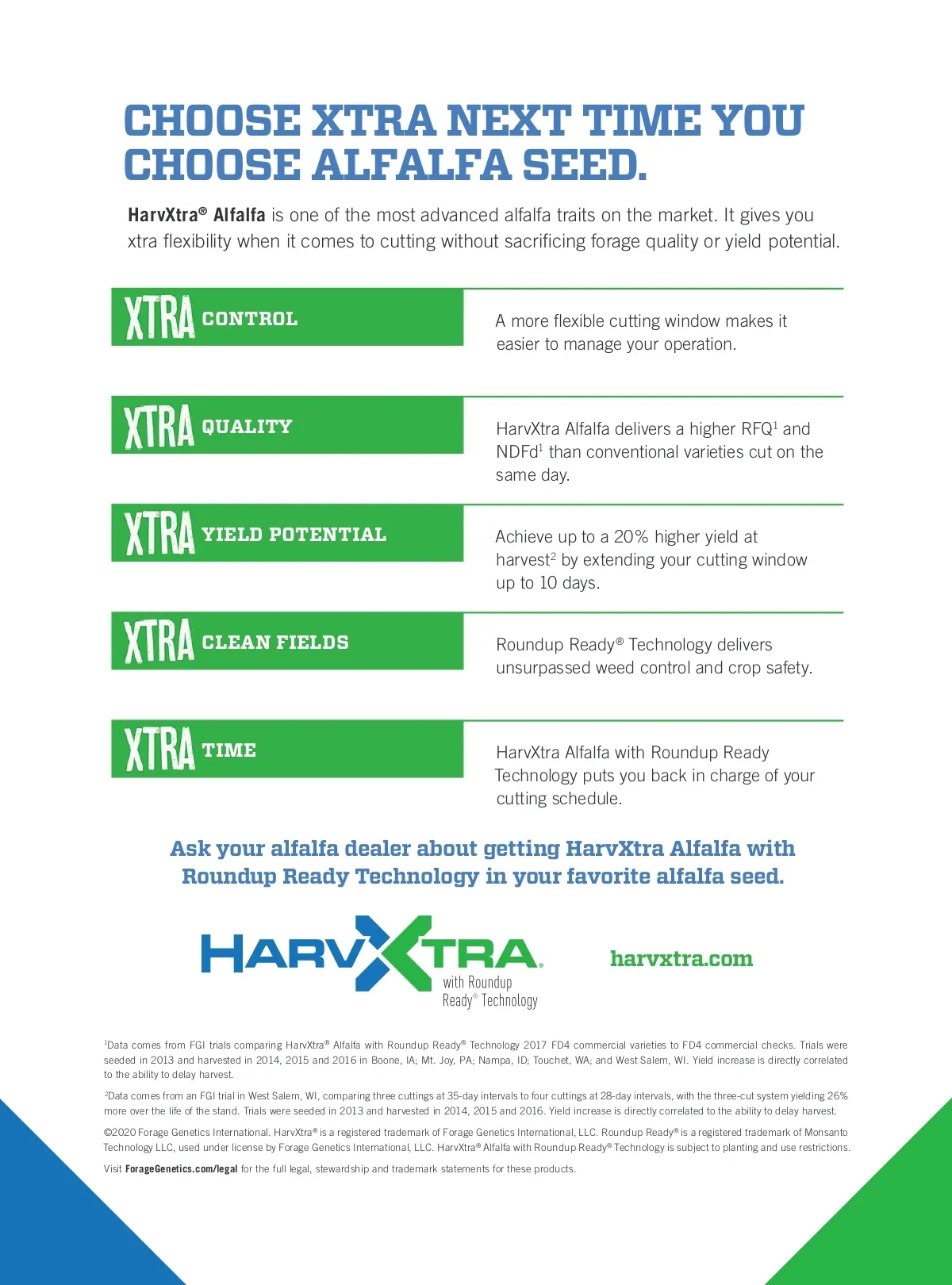 CHOOSE XTRA NEXT TIME YOU CHOOSE ALFALFA SEED.

HarvXtra® Alfalfa is one of the most advanced alfalfa traits on the market. It gives you xtra flexibility when it comes to cutting without sacrificing forage quality or yield potential.

XTRA CONTROL

A more flexible cutting window makes it easier to manage your operation.

XTRA QUALITY

HarvXtra Alfalfa delivers a higher RFQ$^1$ and NDFd$^1$ than conventional varieties cut on the same day.

XTRA YIELD POTENTIAL

Achieve up to a 20% higher yield at harvest$^2$ by extending your cutting window up to 10 days.

XTRA CLEAN FIELDS

Roundup Ready® Technology delivers unsurpassed weed control and crop safety.

XTRA TIME

HarvXtra Alfalfa with Roundup Ready Technology puts you back in charge of your cutting schedule.

Ask your alfalfa dealer about getting HarvXtra Alfalfa with Roundup Ready Technology in your favorite alfalfa seed.

HARVXTRA® with Roundup Ready® Technology

harvxtra.com

$^1$Data comes from FGI trials comparing HarvXtra® Alfalfa with Roundup Ready® Technology 2017 FD4 commercial varieties to FD4 commercial checks. Trials were seeded in 2013 and harvested in 2014, 2015 and 2016 in Boone, IA; Mt. Joy, PA; Nampa, ID; Touchet, WA; and West Salem, WI. Yield increase is directly correlated to the ability to delay harvest.

$^2$Data comes from an FGI trial in West Salem, WI, comparing three cuttings at 35-day intervals to four cuttings at 28-day intervals, with the three-cut system yielding 26% more over the life of the stand. Trials were seeded in 2013 and harvested in 2014, 2015 and 2016. Yield increase is directly correlated to the ability to delay harvest.

©2020 Forage Genetics International. HarvXtra® is a registered trademark of Forage Genetics International, LLC. Roundup Ready® is a registered trademark of Monsanto Technology LLC, used under license by Forage Genetics International, LLC. HarvXtra® Alfalfa with Roundup Ready® Technology is subject to planting and use restrictions.

Visit ForageGenetics.com/legal for the full legal, stewardship and trademark statements for these products.